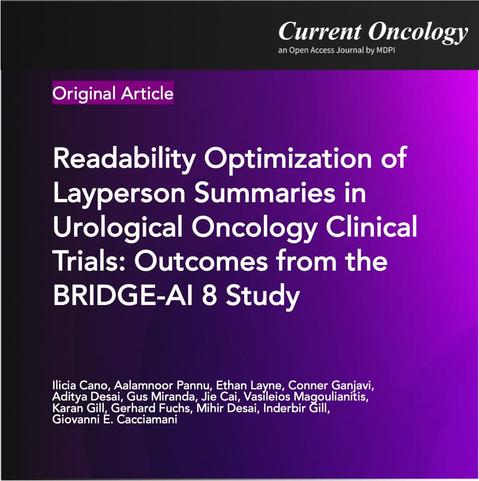 Current Oncology
an Open Access Journal by MDPI

Original Article

Readability Optimization of Layperson Summaries in Urological Oncology Clinical Trials: Outcomes from the BRIDGE-AI 8 Study

Ilicia Cano, Aalamnoor Pannu, Ethan Layne, Conner Ganjavi, Aditya Desai, Gus Miranda, Jie Cai, Vasileios Magoulianitis, Karan Gill, Gerhard Fuchs, Mihir Desai, Inderbir Gill, Giovanni E. Cacciamani